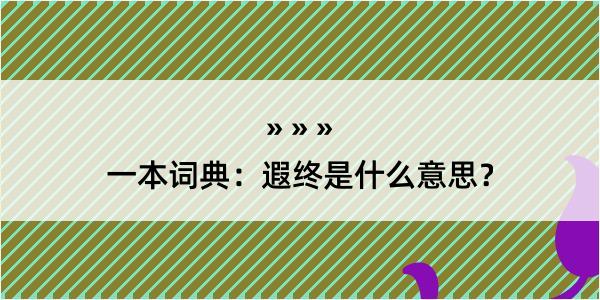 » » »

一本词典：遐终是什么意思？